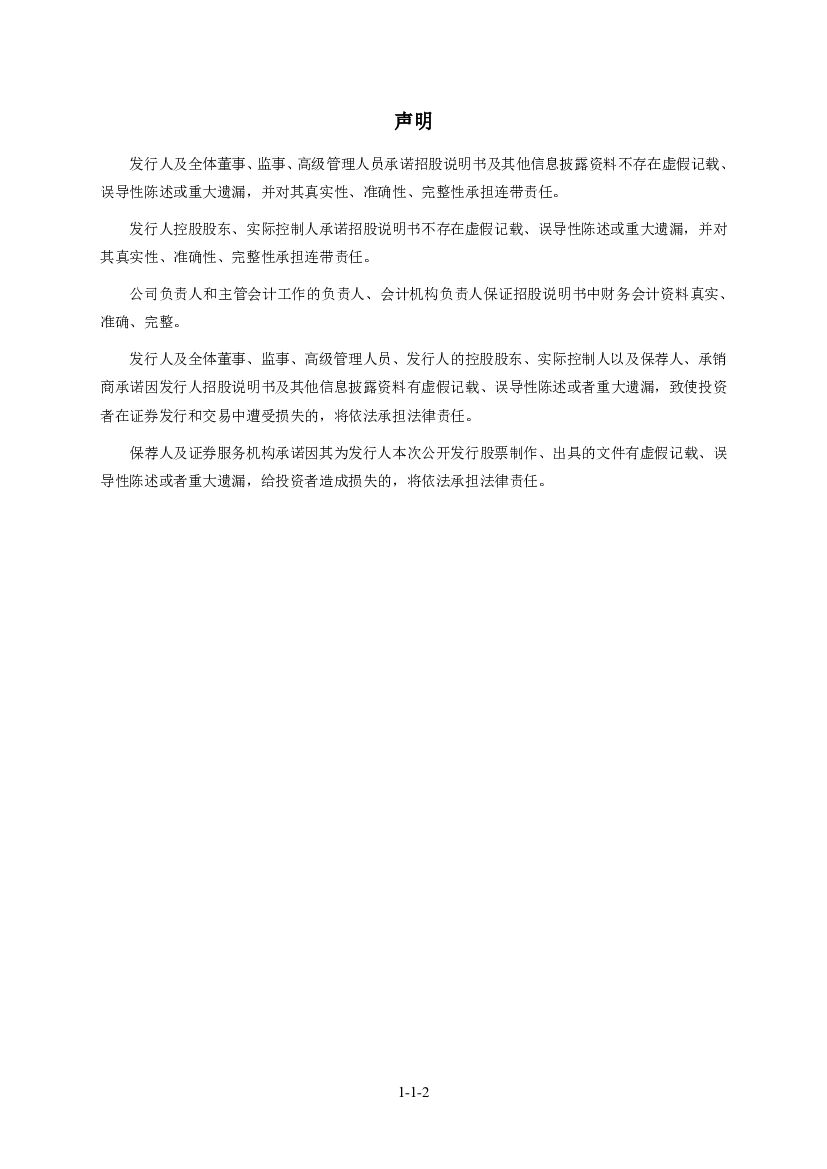 声明

发行人及全体董事、监事、高级管理人员承诺招股说明书及其他信息披露资料不存在虚假记载、误导性陈述或重大遗漏，并对其真实性、准确性、完整性承担连带责任。

发行人控股股东、实际控制人承诺招股说明书不存在虚假记载、误导性陈述或重大遗漏，并对其真实性、准确性、完整性承担连带责任。

公司负责人和主管会计工作的负责人、会计机构负责人保证招股说明书中财务会计资料真实、准确、完整。

发行人及全体董事、监事、高级管理人员、发行人的控股股东、实际控制人以及保荐人、承销商承诺因发行人招股说明书及其他信息披露资料有虚假记载、误导性陈述或者重大遗漏，致使投资者在证券发行和交易中遭受损失的，将依法承担法律责任。

保荐人及证券服务机构承诺因其为发行人本次公开发行股票制作、出具的文件有虚假记载、误导性陈述或者重大遗漏，给投资者造成损失的，将依法承担法律责任。

1-1-2